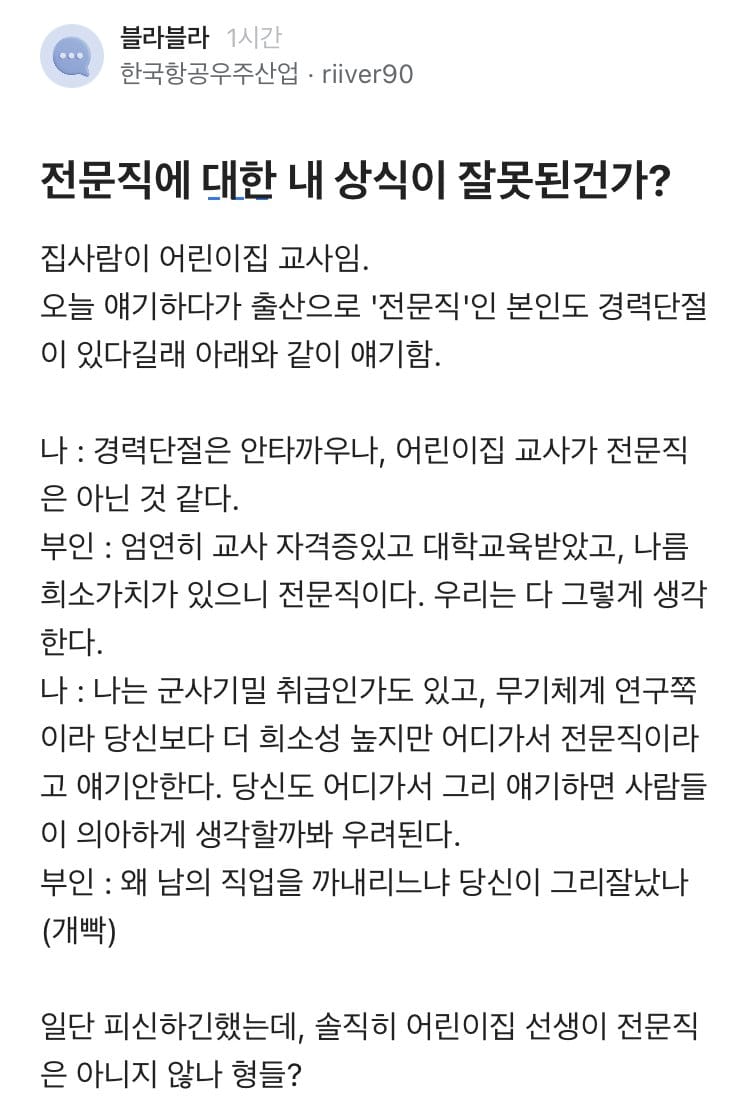 블라블라 1시간
한국항공우주산업 · riiver90

전문직에 대한 내 상식이 잘못된건가?

집사람이 어린이집 교사임.
오늘 얘기하다가 출산으로 '전문직'인 본인도 경력단절이 있다길래 아래와 같이 얘기함.

나 : 경력단절은 안타까우나, 어린이집 교사가 전문직은 아닌 것 같다.
부인 : 엄연히 교사 자격증있고 대학교육받았고, 나름 희소가치가 있으니 전문직이다. 우리는 다 그렇게 생각한다.
나 : 나는 군사기밀 취급인가도 있고, 무기체계 연구쪽이라 당신보다 더 희소성 높지만 어디가서 전문직이라고 얘기안한다. 당신도 어디가서 그리 얘기하면 사람들이 의아하게 생각할까봐 우려된다.
부인 : 왜 남의 직업을 까내리느냐 당신이 그리잘났나 (개빡)

일단 피신하긴했는데, 솔직히 어린이집 선생이 전문직은 아니지 않나 형들?